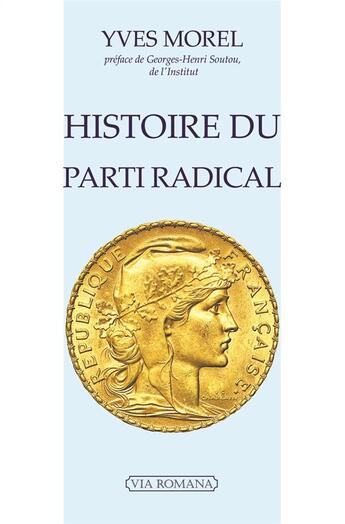 YVES MOREL
préface de Georges-Henri Soutou, de l'Institut

HISTOIRE DU
PARTI RADICAL

REPUBLIQUE FRANÇAISE

VIA ROMANA